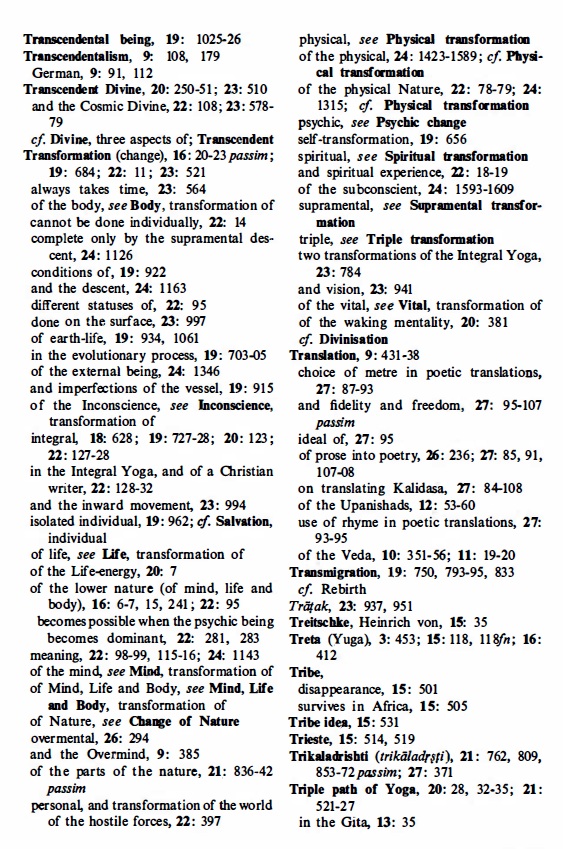 Transcendental being, 19: 1025-26
Transcendentalism, 9: 108, 179
German, 9: 91, 112
Transcendent Divine, 20: 250-51; 23: 510
and the Cosmic Divine, 22: 108; 23: 578-79
cf. Divine, three aspects of; Transcendent
Transformation (change), 16: 20-23 passim; 19: 684; 22: 11; 23: 521
always takes time, 23: 564
of the body, see Body, transformation of
cannot be done individually, 22: 14
complete only by the supramental descent, 24: 1126
conditions of, 19: 922
and the descent, 24: 1163
different statuses of, 22: 95
done on the surface, 23: 997
of earth-life, 19: 934, 1061
in the evolutionary process, 19: 703-05
of the external being, 24: 1346
and imperfections of the vessel, 19: 915
of the Inconscience, see Inconscience, transformation of
integral, 18: 628; 19: 727-28; 20: 123; 22: 127-28
in the Integral Yoga, and of a Christian writer, 22: 128-32
and the inward movement, 23: 994
isolated individual, 19: 962; cf. Salvation, individual
of life, see Life, transformation of
of the Life-energy, 20: 7
of the lower nature (of mind, life and body), 16: 6-7, 15, 241; 22: 95
becomes possible when the psychic being becomes dominant, 22: 281, 283
meaning, 22: 98-99, 115-16; 24: 1143
of the mind, see Mind, transformation of
of Mind, Life and Body, see Mind, Life and Body, transformation of
of Nature, see Change of Nature
overmental, 26: 294
and the Overmind, 9: 385
of the parts of the nature, 21: 836-42 passim
personal, and transformation of the world of the hostile forces, 22: 397

physical, see Physical transformation
of the physical, 24: 1423-1589; cf. Physical transformation
of the physical Nature, 22: 78-79; 24: 1315; cf. Physical transformation
psychic, see Psychic change
self-transformation, 19: 656
spiritual, see Spiritual transformation
and spiritual experience, 22: 18-19
of the subconscient, 24: 1593-1609
supramental, see Supramental transformation
triple, see Triple transformation
two transformations of the Integral Yoga, 23: 784
and vision, 23: 941
of the vital, see Vital, transformation of
of the waking mentality, 20: 381
cf. Divinisation
Translation, 9: 431-38
choice of metre in poetic translations, 27: 87-93
and fidelity and freedom, 27: 95-107 passim
ideal of, 27: 95
of prose into poetry, 26: 236; 27: 85, 91, 107-08
on translating Kalidasa, 27: 84-108
of the Upanishads, 12: 53-60
use of rhyme in poetic translations, 27: 93-95
of the Veda, 10: 351-56; 11: 19-20
Transmigration, 19: 750, 793-95, 833
cf. Rebirth
Trāṭak, 23: 937, 951
Treitschke, Heinrich von, 15: 35
Treta (Yuga), 3: 453; 15: 118, 118fn; 16: 412
Tribe,
disappearance, 15: 501
survives in Africa, 15: 505
Tribe idea, 15: 531
Trieste, 15: 514, 519
Trikaladrishti (trikāladṛṣṭi), 21: 762, 809, 853-72 passim; 27: 371
Triple path of Yoga, 20: 28, 32-35; 21: 521-27
in the Gita, 13: 35